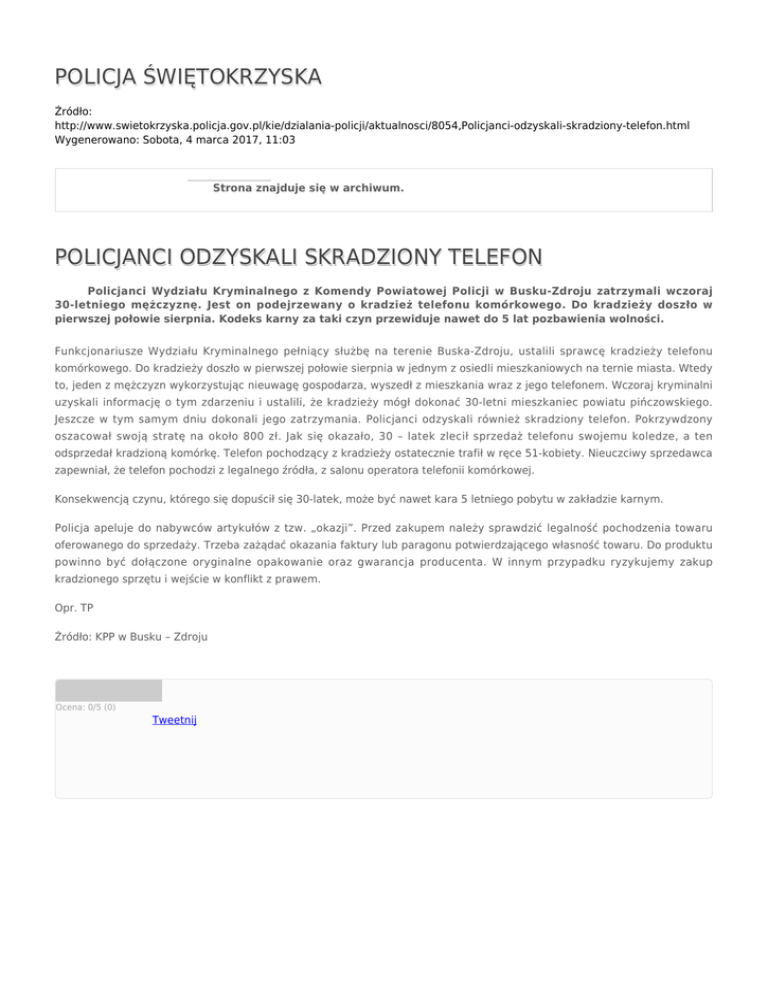 POLICJA ŚWIĘTOKRZYSKA

Źródło:
http://www.swietokrzyska.policja.gov.pl/kie/dzialania-policji/aktualnosci/8054,Policjanci-odzyskali-skradziony-telefon.html
Wygenerowano: Sobota, 4 marca 2017, 11:03

Strona znajduje się w archiwum.

POLICJANCI ODZYSKALI SKRADZIONY TELEFON

Policjanci Wydziału Kryminalnego z Komendy Powiatowej Policji w Busku-Zdroju zatrzymali wczoraj 30-letniego mężczyznę. Jest on podejrzewany o kradzież telefonu komórkowego. Do kradzieży doszło w pierwszej połowie sierpnia. Kodeks karny za taki czyn przewiduje nawet do 5 lat pozbawienia wolności.

Funkcjonariusze Wydziału Kryminalnego pełniący służbę na terenie Buska-Zdroju, ustalili sprawcę kradzieży telefonu komórkowego. Do kradzieży doszło w pierwszej połowie sierpnia w jednym z osiedli mieszkaniowych na ternie miasta. Wtedy to, jeden z mężczyzn wykorzystując nieuwagę gospodarza, wyszedł z mieszkania wraz z jego telefonem. Wczoraj kryminalni uzyskali informację o tym zdarzeniu i ustalili, że kradzieży mógł dokonać 30-letni mieszkaniec powiatu pińczowskiego. Jeszcze w tym samym dniu dokonali jego zatrzymania. Policjanci odzyskali również skradziony telefon. Pokrzywdzony oszacował swoją stratę na około 800 zł. Jak się okazało, 30 – latek zlecił sprzedaż telefonu swojemu koledze, a ten odsprzedał kradzioną komórkę. Telefon pochodzący z kradzieży ostatecznie trafił w ręce 51-kobiety. Nieuczciwy sprzedawca zapewniał, że telefon pochodzi z legalnego źródła, z salonu operatora telefonii komórkowej.

Konsekwencją czynu, którego się dopuścił się 30-latek, może być nawet kara 5 letniego pobytu w zakładzie karnym.

Policja apeluje do nabywców artykułów z tzw. „okazji". Przed zakupem należy sprawdzić legalność pochodzenia towaru oferowanego do sprzedaży. Trzeba zażądać okazania faktury lub paragonu potwierdzającego własność towaru. Do produktu powinno być dołączone oryginalne opakowanie oraz gwarancja producenta. W innym przypadku ryzykujemy zakup kradzionego sprzętu i wejście w konflikt z prawem.

Opr. TP

Źródło: KPP w Busku – Zdroju

Ocena: 0/5 (0)
Tweetnij